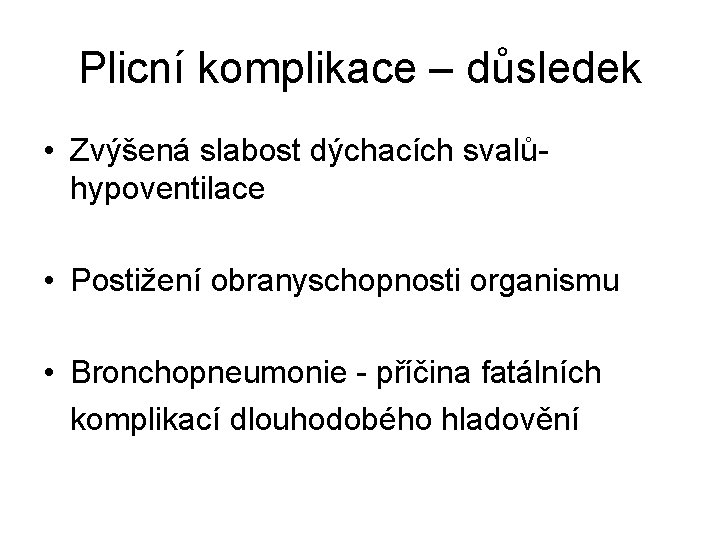 Plicní komplikace – důsledek

• Zvýšená slabost dýchacích svalů-hypoventilace

• Postižení obranyschopnosti organismu

• Bronchopneumonie - příčina fatálních komplikací dlouhodobého hladovění